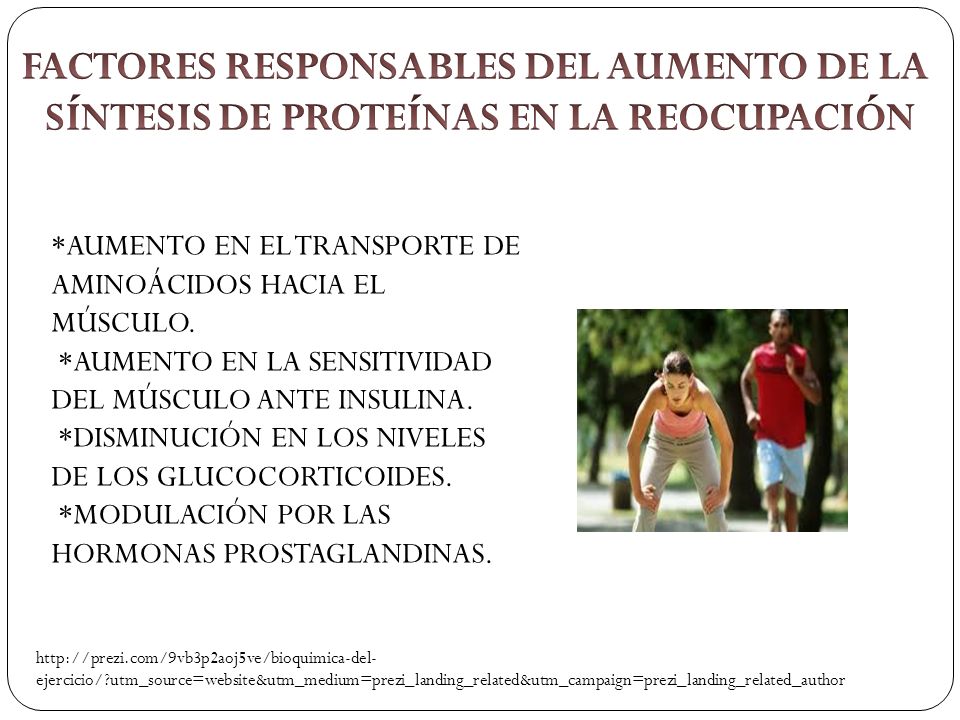 FACTORES RESPONSABLES DEL AUMENTO DE LA SÍNTESIS DE PROTEÍNAS EN LA REOCUPACIÓN

*AUMENTO EN EL TRANSPORTE DE AMINOÁCIDOS HACIA EL MÚSCULO.
*AUMENTO EN LA SENSITIVIDAD DEL MÚSCULO ANTE INSULINA.
*DISMINUCIÓN EN LOS NIVELES DE LOS GLUCOCORTICOIDES.
*MODULACIÓN POR LAS HORMONAS PROSTAGLANDINAS.

http://prezi.com/9vb3p2aoj5ve/bioquimica-del-ejercicio/?utm_source=website&utm_medium=prezi_landing_related&utm_campaign=prezi_landing_related_author